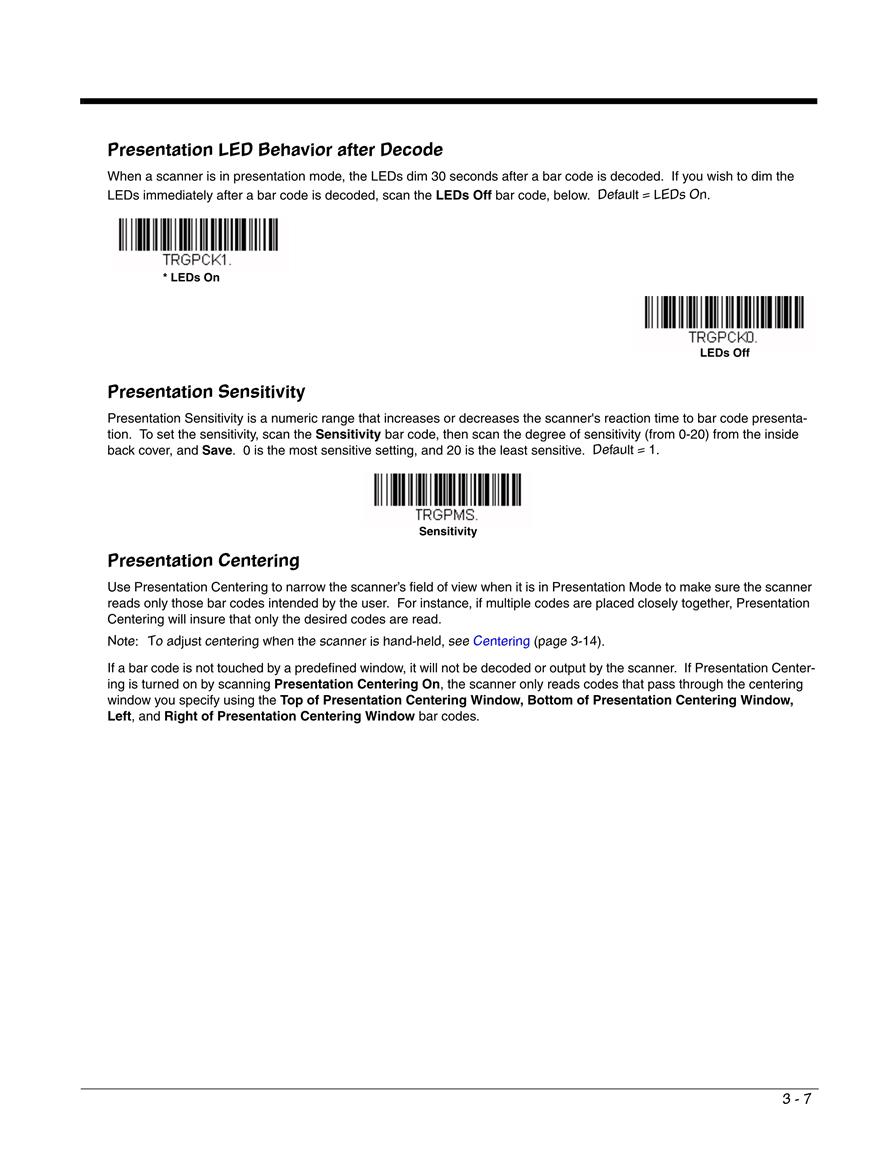 Presentation LED Behavior after Decode

When a scanner is in presentation mode, the LEDs dim 30 seconds after a bar code is decoded. If you wish to dim the LEDs immediately after a bar code is decoded, scan the LEDs Off bar code, below. Default = LEDs On.

TRGPCK1.
* LEDs On

TRGPCK0.
LEDs Off

Presentation Sensitivity

Presentation Sensitivity is a numeric range that increases or decreases the scanner's reaction time to bar code presentation. To set the sensitivity, scan the Sensitivity bar code, then scan the degree of sensitivity (from 0-20) from the inside back cover, and Save. 0 is the most sensitive setting, and 20 is the least sensitive. Default = 1.

TRGPMS.
Sensitivity

Presentation Centering

Use Presentation Centering to narrow the scanner's field of view when it is in Presentation Mode to make sure the scanner reads only those bar codes intended by the user. For instance, if multiple codes are placed closely together, Presentation Centering will insure that only the desired codes are read.

Note: To adjust centering when the scanner is hand-held, see Centering (page 3-14).

If a bar code is not touched by a predefined window, it will not be decoded or output by the scanner. If Presentation Centering is turned on by scanning Presentation Centering On, the scanner only reads codes that pass through the centering window you specify using the Top of Presentation Centering Window, Bottom of Presentation Centering Window, Left, and Right of Presentation Centering Window bar codes.

3 - 7